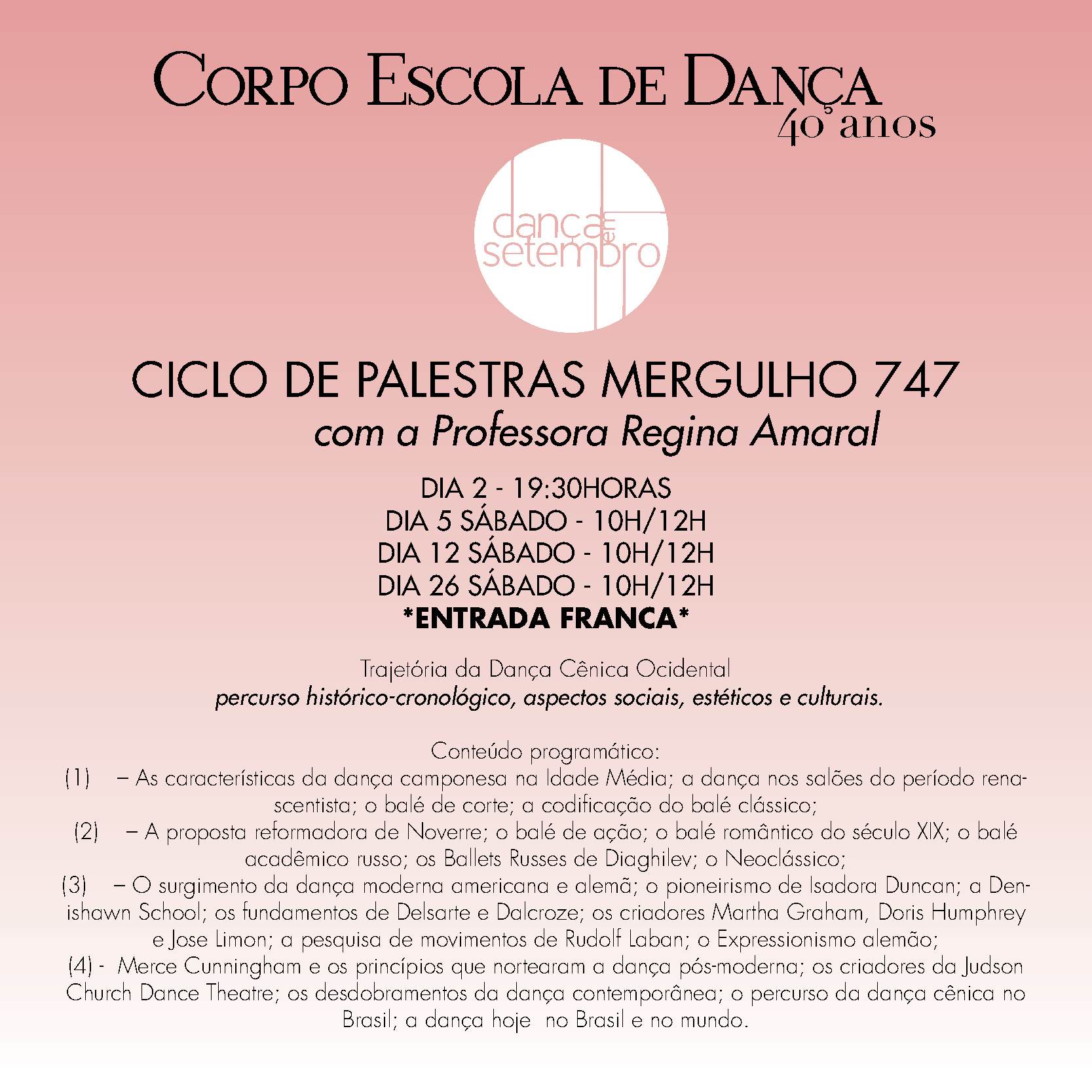 CORPO ESCOLA DE DANÇA
40 anos

dança em setembro

CICLO DE PALESTRAS MERGULHO 747
com a Professora Regina Amaral

DIA 2 - 19:30HORAS
DIA 5 SÁBADO - 10H/12H
DIA 12 SÁBADO - 10H/12H
DIA 26 SÁBADO - 10H/12H
*ENTRADA FRANCA*

Trajetória da Dança Cênica Ocidental
percurso histórico-cronológico, aspectos sociais, estéticos e culturais.

Conteúdo programático:
(1) – As características da dança camponesa na Idade Média; a dança nos salões do período renascentista; o balé de corte; a codificação do balé clássico;
(2) – A proposta reformadora de Noverre; o balé de ação; o balé romântico do século XIX; o balé acadêmico russo; os Ballets Russes de Diaghilev; o Neoclássico;
(3) – O surgimento da dança moderna americana e alemã; o pioneirismo de Isadora Duncan; a Denishawn School; os fundamentos de Delsarte e Dalcroze; os criadores Martha Graham, Doris Humphrey e Jose Limon; a pesquisa de movimentos de Rudolf Laban; o Expressionismo alemão;
(4) - Merce Cunningham e os princípios que nortearam a dança pós-moderna; os criadores da Judson Church Dance Theatre; os desdobramentos da dança contemporânea; o percurso da dança cênica no Brasil; a dança hoje no Brasil e no mundo.